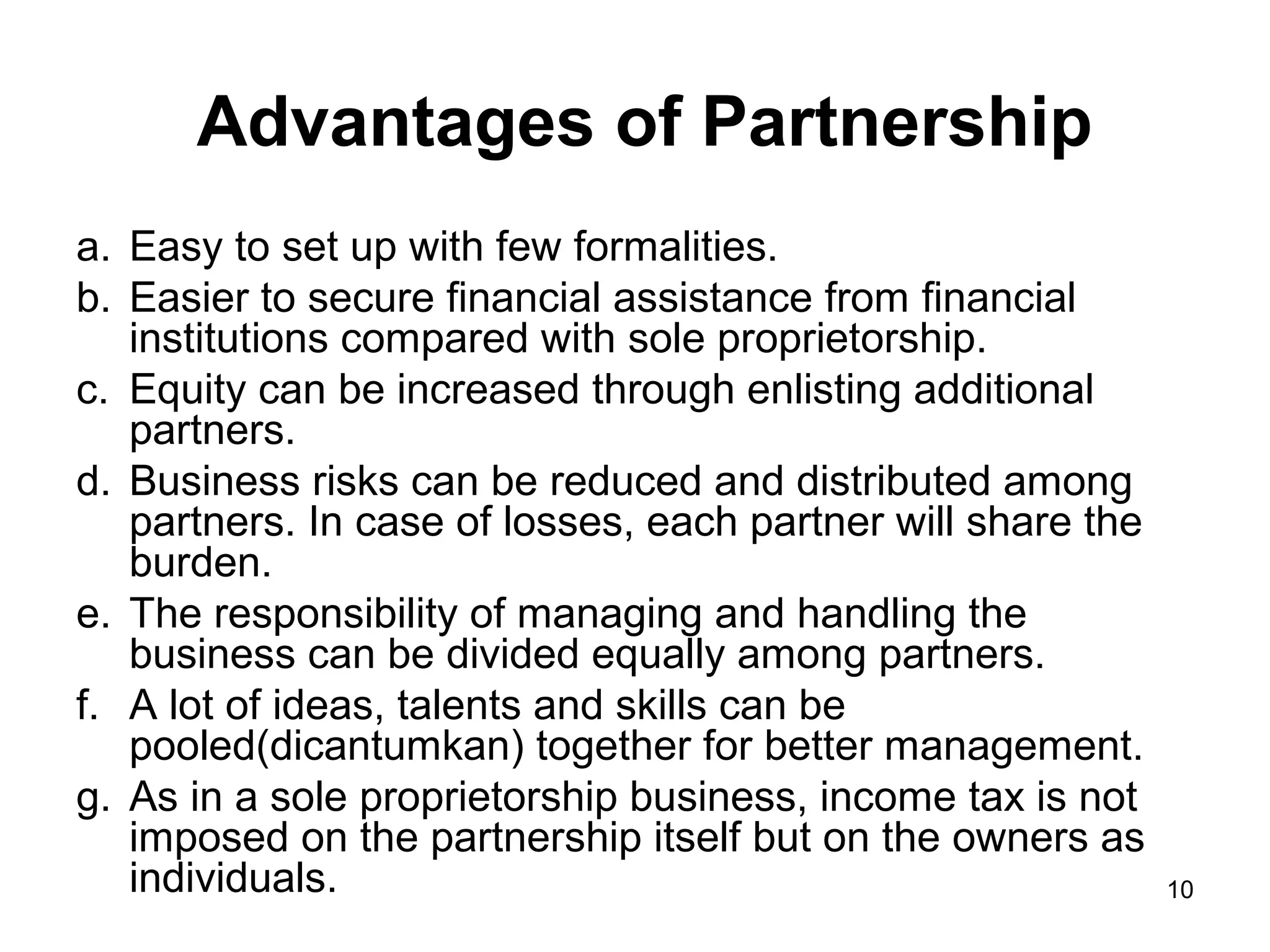 Advantages of Partnership

a. Easy to set up with few formalities.
b. Easier to secure financial assistance from financial institutions compared with sole proprietorship.
c. Equity can be increased through enlisting additional partners.
d. Business risks can be reduced and distributed among partners. In case of losses, each partner will share the burden.
e. The responsibility of managing and handling the business can be divided equally among partners.
f. A lot of ideas, talents and skills can be pooled(dicantumkan) together for better management.
g. As in a sole proprietorship business, income tax is not imposed on the partnership itself but on the owners as individuals.

10